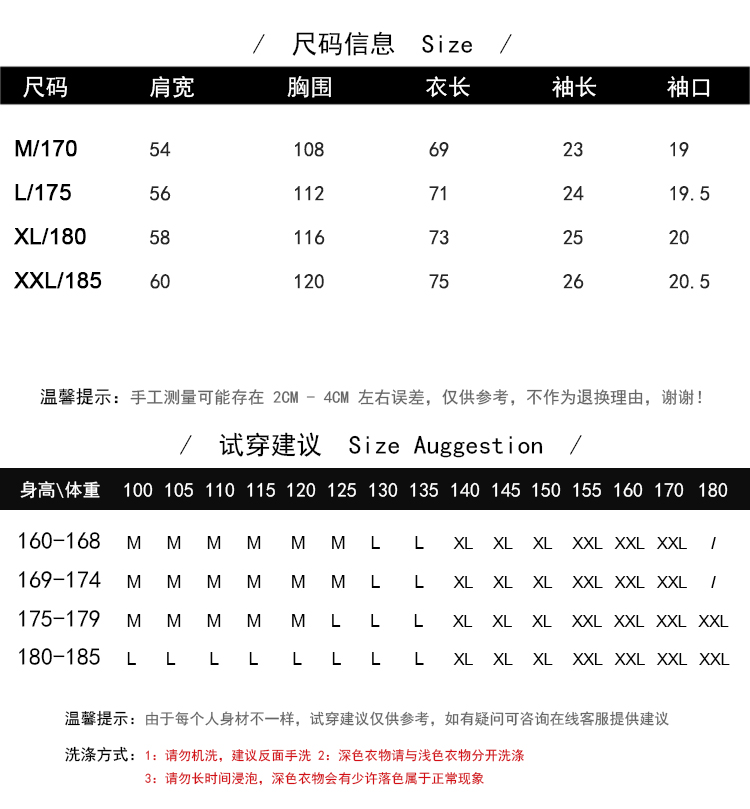 / 尺码信息 Size /

| 尺码 | 肩宽 | 胸围 | 衣长 | 袖长 | 袖口 |
|---|---|---|---|---|---|
| M/170 | 54 | 108 | 69 | 23 | 19 |
| L/175 | 56 | 112 | 71 | 24 | 19.5 |
| XL/180 | 58 | 116 | 73 | 25 | 20 |
| XXL/185 | 60 | 120 | 75 | 26 | 20.5 |

温馨提示：手工测量可能存在 2CM - 4CM 左右误差，仅供参考，不作为退换理由，谢谢！

/ 试穿建议 Size Auggestion /

| 身高\体重 | 100 | 105 | 110 | 115 | 120 | 125 | 130 | 135 | 140 | 145 | 150 | 155 | 160 | 170 | 180 |
|---|---|---|---|---|---|---|---|---|---|---|---|---|---|---|---|
| 160-168 | M | M | M | M | M | M | L | L | XL | XL | XL | XXL | XXL | XXL | / |
| 169-174 | M | M | M | M | M | M | L | L | XL | XL | XL | XXL | XXL | XXL | / |
| 175-179 | M | M | M | M | M | L | L | L | XL | XL | XL | XXL | XXL | XXL | XXL |
| 180-185 | L | L | L | L | L | L | L | L | XL | XL | XL | XXL | XXL | XXL | XXL |

温馨提示：由于每个人身材不一样，试穿建议仅供参考，如有疑问可咨询在线客服提供建议

洗涤方式：1：请勿机洗，建议反面手洗 2：深色衣物请与浅色衣物分开洗涤
3：请勿长时间浸泡，深色衣物会有少许落色属于正常现象